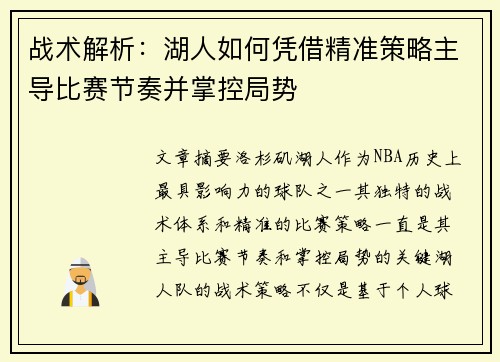 战术解析：湖人如何凭借精准策略主导比赛节奏并掌控局势

文章摘要洛杉矶湖人作为NBA历史上最具影响力的球队之一其独特的战术体系和精准的比赛策略一直是其主导比赛节奏和掌控局势的关键湖人队的战术策略不仅是基于个人球